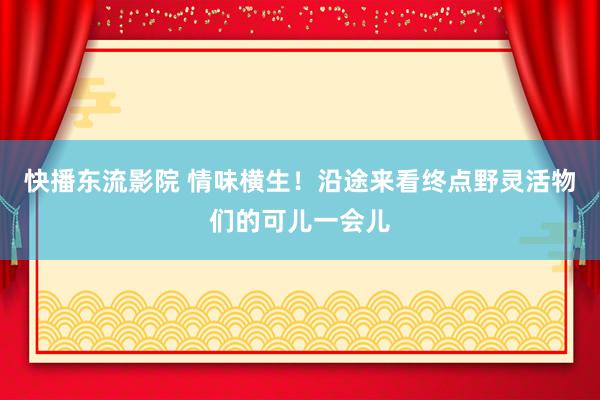 快播东流影院 情味横生！沿途来看终点野灵活物们的可儿一会儿